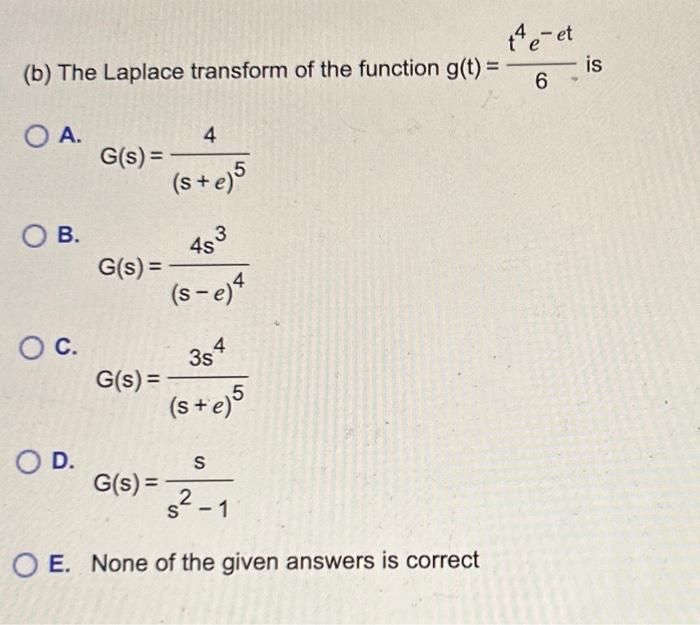 (b) The Laplace transform of the function $g(t) = \frac{t^4 e^{-et}}{6}$ is

A. $G(s) = \frac{4}{(s+e)^5}$

B. $G(s) = \frac{4s^3}{(s-e)^4}$

C. $G(s) = \frac{3s^4}{(s+e)^5}$

D. $G(s) = \frac{s}{s^2-1}$

E. None of the given answers is correct